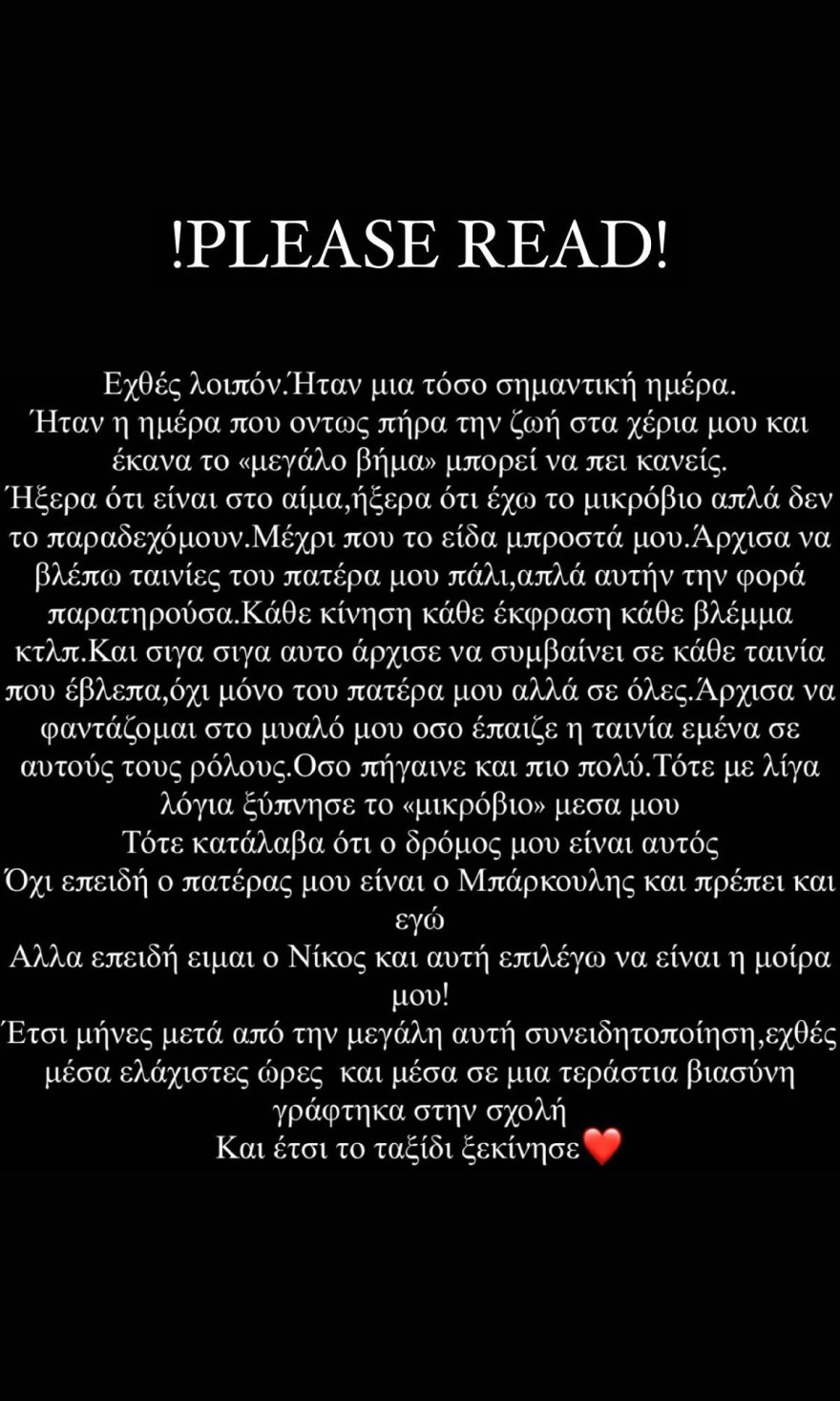 !PLEASE READ!

Εχθές λοιπόν.Ήταν μια τόσο σημαντική ημέρα.
Ήταν η ημέρα που οντως πήρα την ζωή στα χέρια μου και έκανα το «μεγάλο βήμα» μπορεί να πει κανείς.
Ήξερα ότι είναι στο αίμα,ήξερα ότι έχω το μικρόβιο απλά δεν το παραδεχόμουν.Μέχρι που το είδα μπροστά μου.Άρχισα να βλέπω ταινίες του πατέρα μου πάλι,απλά αυτήν την φορά παρατηρούσα.Κάθε κίνηση κάθε έκφραση κάθε βλέμμα κτλπ.Και σιγα σιγα αυτο άρχισε να συμβαίνει σε κάθε ταινία που έβλεπα,όχι μόνο του πατέρα μου αλλά σε όλες.Άρχισα να φαντάζομαι στο μυαλό μου οσο έπαιζε η ταινία εμένα σε αυτούς τους ρόλους.Οσο πήγαινε και πιο πολύ.Τότε με λίγα λόγια ξύπνησε το «μικρόβιο» μεσα μου
Τότε κατάλαβα ότι ο δρόμος μου είναι αυτός
Όχι επειδή ο πατέρας μου είναι ο Μπάρκουλης και πρέπει και εγώ
Αλλα επειδή ειμαι ο Νίκος και αυτή επιλέγω να είναι η μοίρα μου!
Έτσι μήνες μετά από την μεγάλη αυτή συνειδητοποίηση,εχθές μέσα ελάχιστες ώρες και μέσα σε μια τεράστια βιασύνη γράφτηκα στην σχολή
Και έτσι το ταξίδι ξεκίνησε❤️